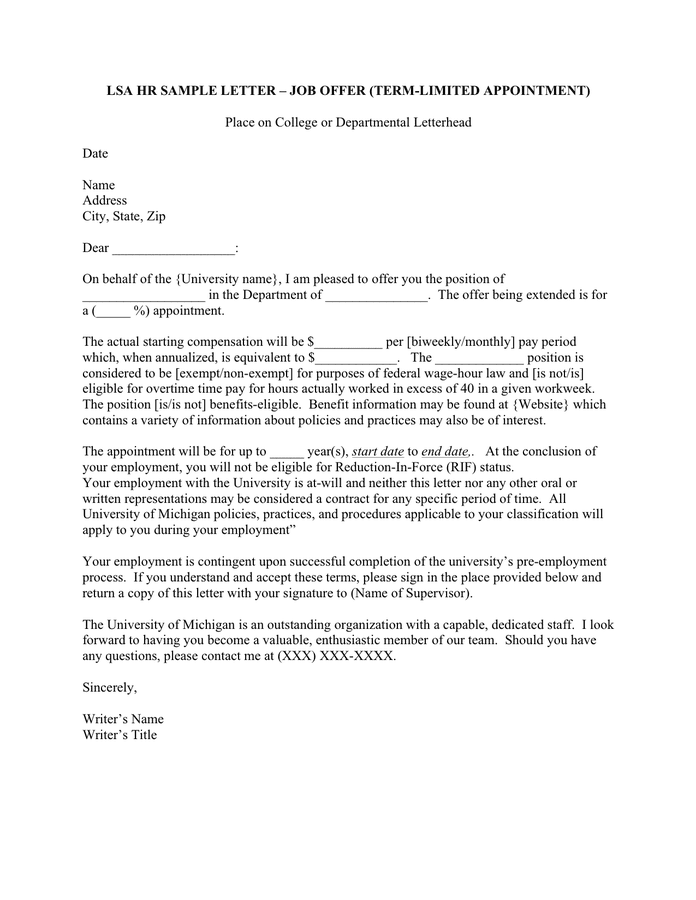 LSA HR SAMPLE LETTER – JOB OFFER (TERM-LIMITED APPOINTMENT)

Place on College or Departmental Letterhead

Date

Name
Address
City, State, Zip

Dear ____:

On behalf of the {University name}, I am pleased to offer you the position of ____ in the Department of ____. The offer being extended is for a (____ %) appointment.

The actual starting compensation will be $____ per [biweekly/monthly] pay period which, when annualized, is equivalent to $____. The ____ position is considered to be [exempt/non-exempt] for purposes of federal wage-hour law and [is not/is] eligible for overtime time pay for hours actually worked in excess of 40 in a given workweek. The position [is/is not] benefits-eligible. Benefit information may be found at {Website} which contains a variety of information about policies and practices may also be of interest.

The appointment will be for up to ____ year(s), start date to end date,. At the conclusion of your employment, you will not be eligible for Reduction-In-Force (RIF) status.
Your employment with the University is at-will and neither this letter nor any other oral or written representations may be considered a contract for any specific period of time. All University of Michigan policies, practices, and procedures applicable to your classification will apply to you during your employment"

Your employment is contingent upon successful completion of the university's pre-employment process. If you understand and accept these terms, please sign in the place provided below and return a copy of this letter with your signature to (Name of Supervisor).

The University of Michigan is an outstanding organization with a capable, dedicated staff. I look forward to having you become a valuable, enthusiastic member of our team. Should you have any questions, please contact me at (XXX) XXX-XXXX.

Sincerely,

Writer's Name
Writer's Title